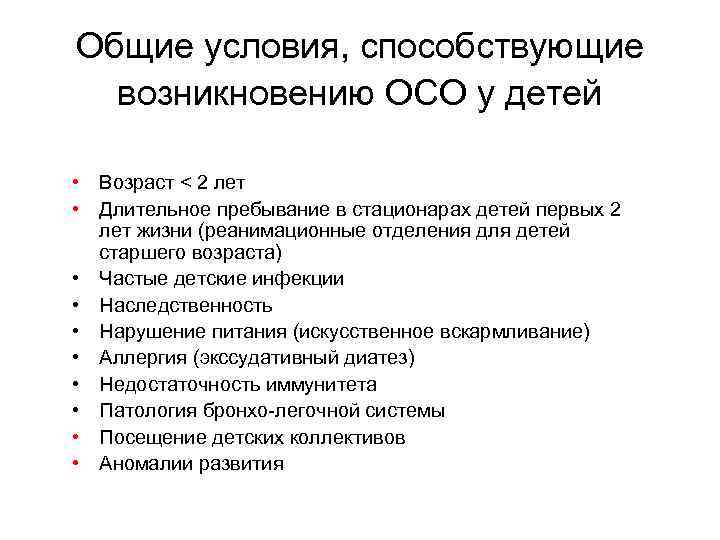 Общие условия, способствующие возникновению ОСО у детей

• Возраст < 2 лет
• Длительное пребывание в стационарах детей первых 2 лет жизни (реанимационные отделения для детей старшего возраста)
• Частые детские инфекции
• Наследственность
• Нарушение питания (искусственное вскармливание)
• Аллергия (экссудативный диатез)
• Недостаточность иммунитета
• Патология бронхо-легочной системы
• Посещение детских коллективов
• Аномалии развития